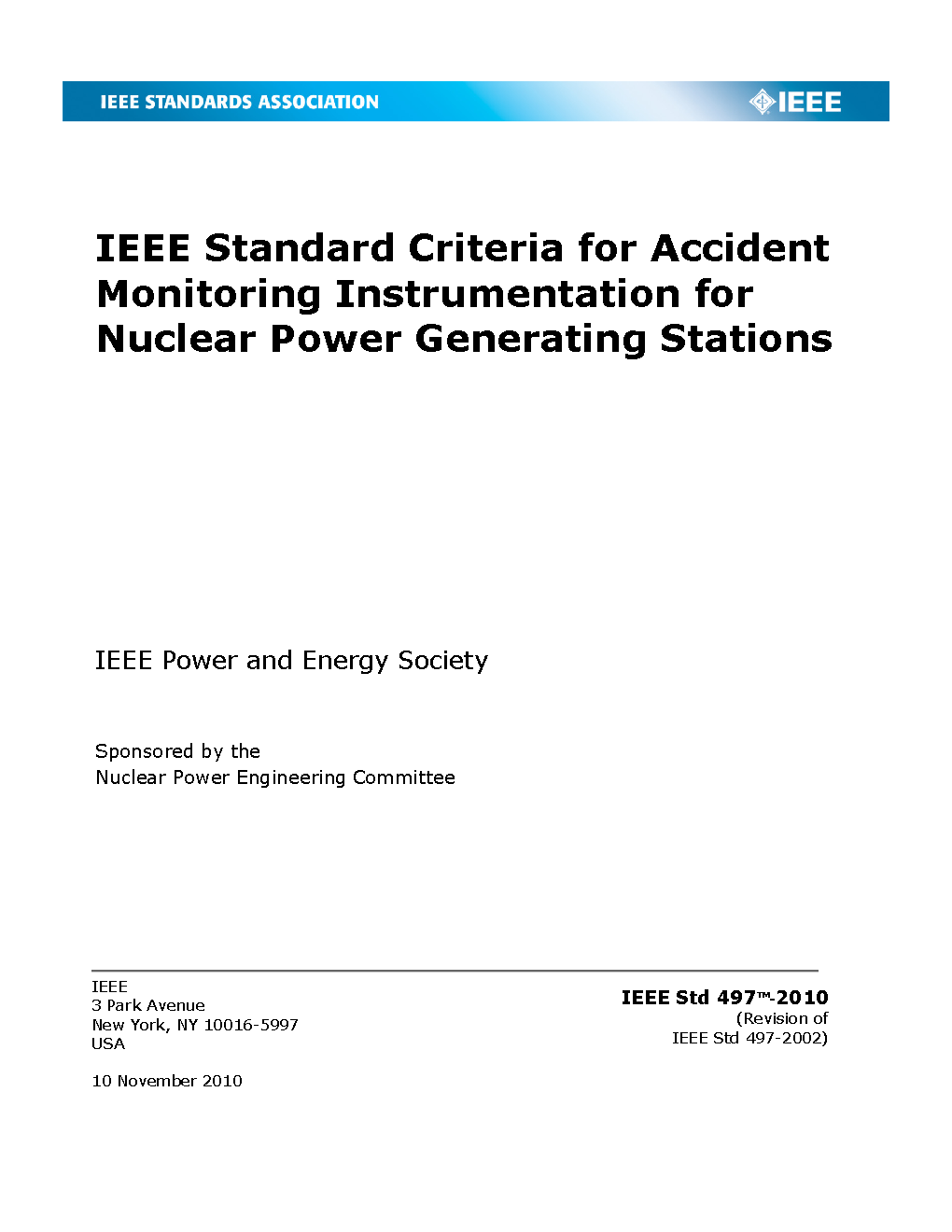 IEEE STANDARDS ASSOCIATION

IEEE

IEEE Standard Criteria for Accident Monitoring Instrumentation for Nuclear Power Generating Stations

IEEE Power and Energy Society

Sponsored by the
Nuclear Power Engineering Committee

IEEE
3 Park Avenue
New York, NY 10016-5997
USA

10 November 2010

IEEE Std 497™-2010
(Revision of
IEEE Std 497-2002)